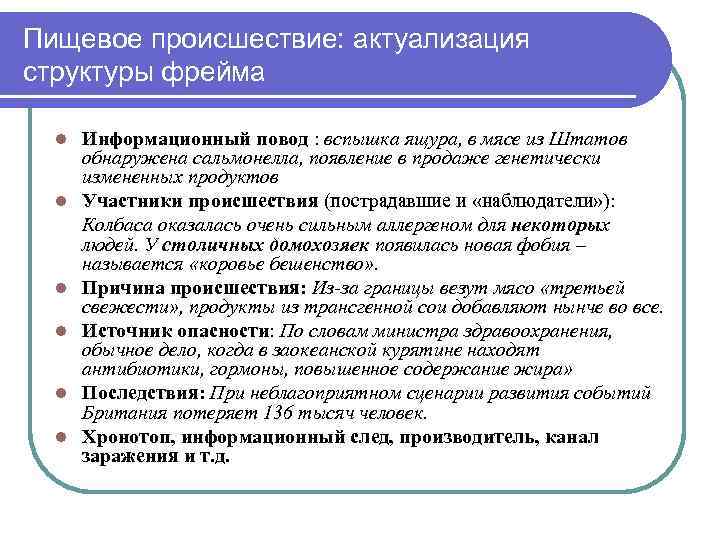 Пищевое происшествие: актуализация структуры фрейма

Информационный повод : вспышка ящура, в мясе из Штатов обнаружена сальмонелла, появление в продаже генетически измененных продуктов

Участники происшествия (пострадавшие и «наблюдатели»): Колбаса оказалась очень сильным аллергеном для некоторых людей. У столичных домохозяек появилась новая фобия – называется «коровье бешенство».

Причина происшествия: Из-за границы везут мясо «третьей свежести», продукты из трансгенной сои добавляют нынче во все.

Источник опасности: По словам министра здравоохранения, обычное дело, когда в заокеанской курятине находят антибиотики, гормоны, повышенное содержание жира»

Последствия: При неблагоприятном сценарии развития событий Британия потеряет 136 тысяч человек.

Хронотоп, информационный след, производитель, канал заражения и т.д.